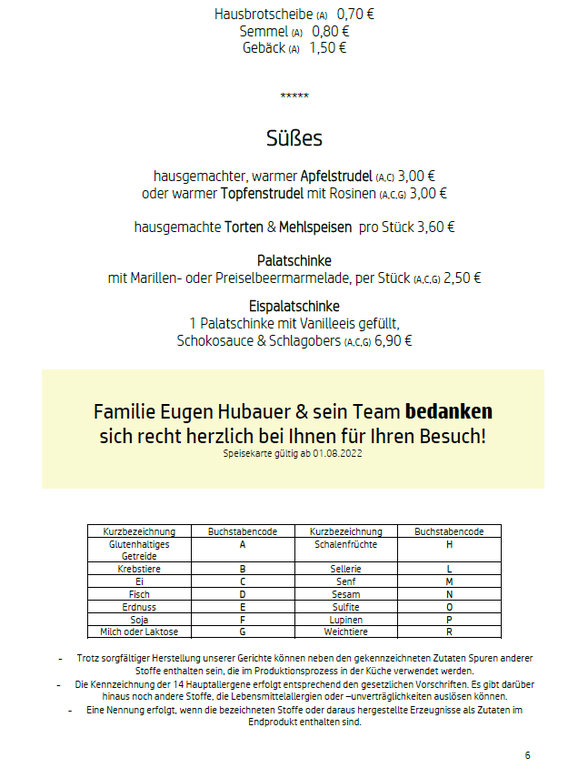 Hausbrotscheibe (A) 0,70 €
Semmel (A) 0,80 €
Gebäck (A) 1,50 €

*****

Süßes

hausgemachter, warmer Apfelstrudel (A,C) 3,00 €
oder warmer Topfenstrudel mit Rosinen (A,C,G) 3,00 €

hausgemachte Torten & Mehlspeisen pro Stück 3,60 €

Palatschinke
mit Marillen- oder Preiselbeermarmelade, per Stück (A,C,G) 2,50 €

Eispalatschinke
1 Palatschinke mit Vanilleeis gefüllt,
Schokosauce & Schlagobers (A,C,G) 6,90 €

Familie Eugen Hubauer & sein Team bedanken
sich recht herzlich bei Ihnen für Ihren Besuch!
Speisekarte gültig ab 01.08.2022

| Kurzbezeichnung | Buchstabencode | Kurzbezeichnung | Buchstabencode |
|---|---|---|---|
| Glutenhaltiges Getreide | A | Schalenfrüchte | H |
| Krebstiere | B | Sellerie | L |
| Ei | C | Senf | M |
| Fisch | D | Sesam | N |
| Erdnuss | E | Sulfite | O |
| Soja | F | Lupinen | P |
| Milch oder Laktose | G | Weichtiere | R |

- Trotz sorgfältiger Herstellung unserer Gerichte können neben den gekennzeichneten Zutaten Spuren anderer Stoffe enthalten sein, die im Produktionsprozess in der Küche verwendet werden.
- Die Kennzeichnung der 14 Hauptallergene erfolgt entsprechend den gesetzlichen Vorschriften. Es gibt darüber hinaus noch andere Stoffe, die Lebensmittelallergien oder –unverträglichkeiten auslösen können.
- Eine Nennung erfolgt, wenn die bezeichneten Stoffe oder daraus hergestellte Erzeugnisse als Zutaten im Endprodukt enthalten sind.

6